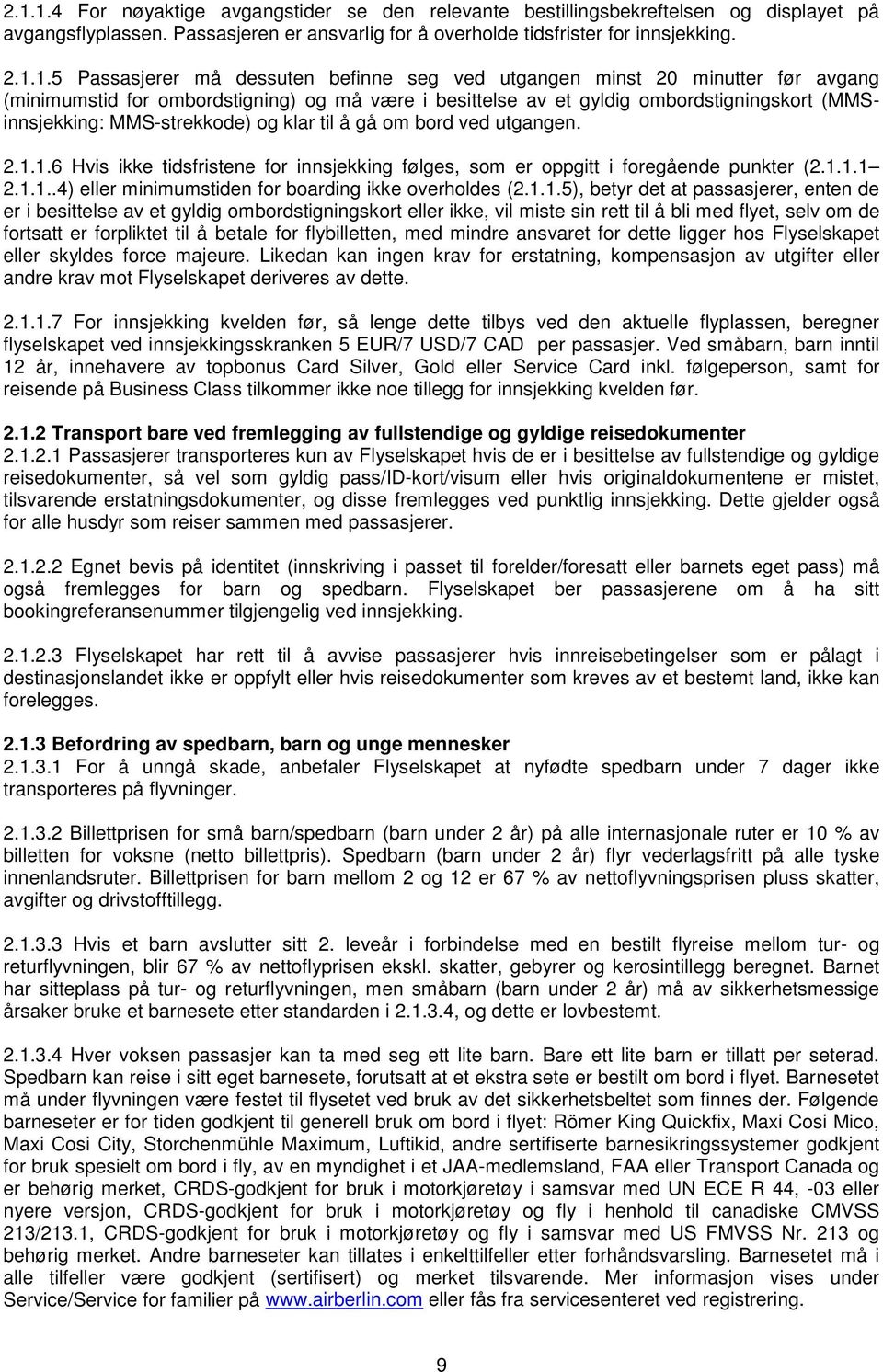 2.1.1.4 For nøyaktige avgangstider se den relevante bestillingsbekreftelsen og displayet på avgangsflyplassen. Passasjeren er ansvarlig for å overholde tidsfrister for innsjekking.

2.1.1.5 Passasjerer må dessuten befinne seg ved utgangen minst 20 minutter før avgang (minimumstid for ombordstigning) og må være i besittelse av et gyldig ombordstigningskort (MMS-innsjekking: MMS-strekkode) og klar til å gå om bord ved utgangen.

2.1.1.6 Hvis ikke tidsfristene for innsjekking følges, som er oppgitt i foregående punkter (2.1.1.1– 2.1.1..4) eller minimumstiden for boarding ikke overholdes (2.1.1.5), betyr det at passasjerer, enten de er i besittelse av et gyldig ombordstigningskort eller ikke, vil miste sin rett til å bli med flyet, selv om de fortsatt er forpliktet til å betale for flybilletten, med mindre ansvaret for dette ligger hos Flyselskapet eller skyldes force majeure. Likedan kan ingen krav for erstatning, kompensasjon av utgifter eller andre krav mot Flyselskapet deriveres av dette.

2.1.1.7 For innsjekking kvelden før, så lenge dette tilbys ved den aktuelle flyplassen, beregner flyselskapet ved innsjekkingsskranken 5 EUR/7 USD/7 CAD per passasjer. Ved småbarn, barn inntil 12 år, innehavere av topbonus Card Silver, Gold eller Service Card inkl. følgeperson, samt for reisende på Business Class tilkommer ikke noe tillegg for innsjekking kvelden før.

2.1.2 Transport bare ved fremlegging av fullstendige og gyldige reisedokumenter
2.1.2.1 Passasjerer transporteres kun av Flyselskapet hvis de er i besittelse av fullstendige og gyldige reisedokumenter, så vel som gyldig pass/ID-kort/visum eller hvis originaldokumentene er mistet, tilsvarende erstatningsdokumenter, og disse fremlegges ved punktlig innsjekking. Dette gjelder også for alle husdyr som reiser sammen med passasjerer.

2.1.2.2 Egnet bevis på identitet (innskriving i passet til forelder/foresatt eller barnets eget pass) må også fremlegges for barn og spedbarn. Flyselskapet ber passasjerene om å ha sitt bookingreferansenummer tilgjengelig ved innsjekking.

2.1.2.3 Flyselskapet har rett til å avvise passasjerer hvis innreisebetingelser som er pålagt i destinasjonslandet ikke er oppfylt eller hvis reisedokumenter som kreves av et bestemt land, ikke kan forelegges.

2.1.3 Befordring av spedbarn, barn og unge mennesker
2.1.3.1 For å unngå skade, anbefaler Flyselskapet at nyfødte spedbarn under 7 dager ikke transporteres på flyvninger.

2.1.3.2 Billettprisen for små barn/spedbarn (barn under 2 år) på alle internasjonale ruter er 10 % av billetten for voksne (netto billettpris). Spedbarn (barn under 2 år) flyr vederlagsfritt på alle tyske innenlandsruter. Billettprisen for barn mellom 2 og 12 er 67 % av nettoflyvningsprisen pluss skatter, avgifter og drivstofftillegg.

2.1.3.3 Hvis et barn avslutter sitt 2. leveår i forbindelse med en bestilt flyreise mellom tur- og returflyvningen, blir 67 % av nettoflyprisen ekskl. skatter, gebyrer og kerosintillegg beregnet. Barnet har sitteplass på tur- og returflyvningen, men småbarn (barn under 2 år) må av sikkerhetsmessige årsaker bruke et barnesete etter standarden i 2.1.3.4, og dette er lovbestemt.

2.1.3.4 Hver voksen passasjer kan ta med seg ett lite barn. Bare ett lite barn er tillatt per seterad. Spedbarn kan reise i sitt eget barnesete, forutsatt at et ekstra sete er bestilt om bord i flyet. Barnesetet må under flyvningen være festet til flysetet ved bruk av det sikkerhetsbeltet som finnes der. Følgende barneseter er for tiden godkjent til generell bruk om bord i flyet: Römer King Quickfix, Maxi Cosi Mico, Maxi Cosi City, Storchenmühle Maximum, Luftikid, andre sertifiserte barnesikringssystemer godkjent for bruk spesielt om bord i fly, av en myndighet i et JAA-medlemsland, FAA eller Transport Canada og er behørig merket, CRDS-godkjent for bruk i motorkjøretøy i samsvar med UN ECE R 44, -03 eller nyere versjon, CRDS-godkjent for bruk i motorkjøretøy og fly i henhold til canadiske CMVSS 213/213.1, CRDS-godkjent for bruk i motorkjøretøy og fly i samsvar med US FMVSS Nr. 213 og behørig merket. Andre barneseter kan tillates i enkelttilfeller etter forhåndsvarsling. Barnesetet må i alle tilfeller være godkjent (sertifisert) og merket tilsvarende. Mer informasjon vises under Service/Service for familier på www.airberlin.com eller fås fra servicesenteret ved registrering.

9